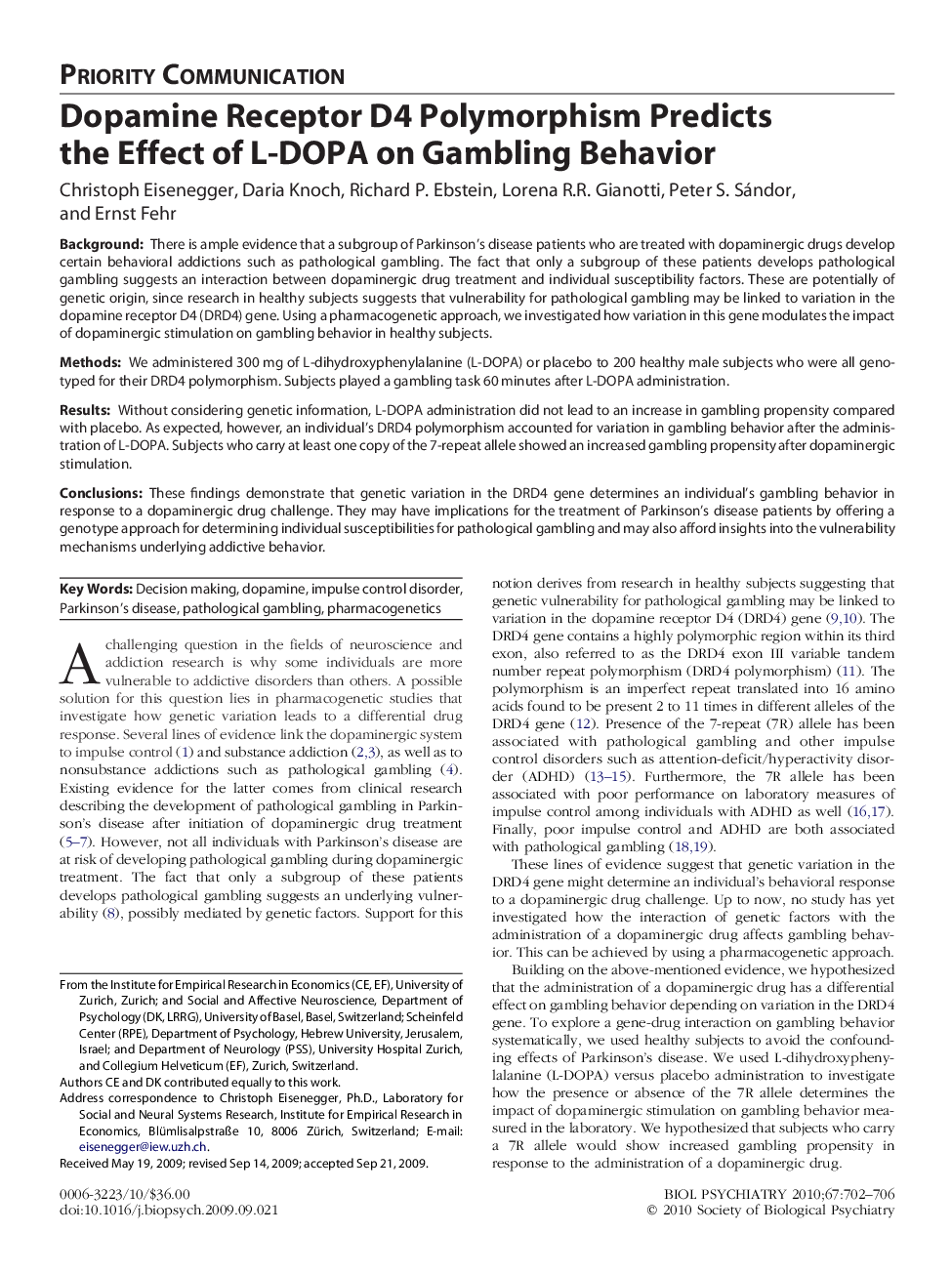 PRIORITY COMMUNICATION

Dopamine Receptor D4 Polymorphism Predicts the Effect of L-DOPA on Gambling Behavior

Christoph Eisenegger, Daria Knoch, Richard P. Ebstein, Lorena R.R. Gianotti, Peter S. Sándor, and Ernst Fehr

Background: There is ample evidence that a subgroup of Parkinson's disease patients who are treated with dopaminergic drugs develop certain behavioral addictions such as pathological gambling. The fact that only a subgroup of these patients develops pathological gambling suggests an interaction between dopaminergic drug treatment and individual susceptibility factors. These are potentially of genetic origin, since research in healthy subjects suggests that vulnerability for pathological gambling may be linked to variation in the dopamine receptor D4 (DRD4) gene. Using a pharmacogenetic approach, we investigated how variation in this gene modulates the impact of dopaminergic stimulation on gambling behavior in healthy subjects.

Methods: We administered 300 mg of L-dihydroxyphenylalanine (L-DOPA) or placebo to 200 healthy male subjects who were all genotyped for their DRD4 polymorphism. Subjects played a gambling task 60 minutes after L-DOPA administration.

Results: Without considering genetic information, L-DOPA administration did not lead to an increase in gambling propensity compared with placebo. As expected, however, an individual's DRD4 polymorphism accounted for variation in gambling behavior after the administration of L-DOPA. Subjects who carry at least one copy of the 7-repeat allele showed an increased gambling propensity after dopaminergic stimulation.

Conclusions: These findings demonstrate that genetic variation in the DRD4 gene determines an individual's gambling behavior in response to a dopaminergic drug challenge. They may have implications for the treatment of Parkinson's disease patients by offering a genotype approach for determining individual susceptibilities for pathological gambling and may also afford insights into the vulnerability mechanisms underlying addictive behavior.

Key Words: Decision making, dopamine, impulse control disorder, Parkinson's disease, pathological gambling, pharmacogenetics

A challenging question in the fields of neuroscience and addiction research is why some individuals are more vulnerable to addictive disorders than others. A possible solution for this question lies in pharmacogenetic studies that investigate how genetic variation leads to a differential drug response. Several lines of evidence link the dopaminergic system to impulse control (1) and substance addiction (2,3), as well as to nonsubstance addictions such as pathological gambling (4). Existing evidence for the latter comes from clinical research describing the development of pathological gambling in Parkinson's disease after initiation of dopaminergic drug treatment (5–7). However, not all individuals with Parkinson's disease are at risk of developing pathological gambling during dopaminergic treatment. The fact that only a subgroup of these patients develops pathological gambling suggests an underlying vulnerability (8), possibly mediated by genetic factors. Support for this

From the Institute for Empirical Research in Economics (CE, EF), University of Zurich, Zurich; and Social and Affective Neuroscience, Department of Psychology (DK, LRRG), University of Basel, Basel, Switzerland; Scheinfeld Center (RPE), Department of Psychology, Hebrew University, Jerusalem, Israel; and Department of Neurology (PSS), University Hospital Zurich, and Collegium Helveticum (EF), Zurich, Switzerland.
Authors CE and DK contributed equally to this work.
Address correspondence to Christoph Eisenegger, Ph.D., Laboratory for Social and Neural Systems Research, Institute for Empirical Research in Economics, Blümlisalpstraße 10, 8006 Zürich, Switzerland; E-mail: eisenegger@iew.uzh.ch.
Received May 19, 2009; revised Sep 14, 2009; accepted Sep 21, 2009.

notion derives from research in healthy subjects suggesting that genetic vulnerability for pathological gambling may be linked to variation in the dopamine receptor D4 (DRD4) gene (9,10). The DRD4 gene contains a highly polymorphic region within its third exon, also referred to as the DRD4 exon III variable tandem number repeat polymorphism (DRD4 polymorphism) (11). The polymorphism is an imperfect repeat translated into 16 amino acids found to be present 2 to 11 times in different alleles of the DRD4 gene (12). Presence of the 7-repeat (7R) allele has been associated with pathological gambling and other impulse control disorders such as attention-deficit/hyperactivity disorder (ADHD) (13–15). Furthermore, the 7R allele has been associated with poor performance on laboratory measures of impulse control among individuals with ADHD as well (16,17). Finally, poor impulse control and ADHD are both associated with pathological gambling (18,19).

These lines of evidence suggest that genetic variation in the DRD4 gene might determine an individual's behavioral response to a dopaminergic drug challenge. Up to now, no study has yet investigated how the interaction of genetic factors with the administration of a dopaminergic drug affects gambling behavior. This can be achieved by using a pharmacogenetic approach.

Building on the above-mentioned evidence, we hypothesized that the administration of a dopaminergic drug has a differential effect on gambling behavior depending on variation in the DRD4 gene. To explore a gene-drug interaction on gambling behavior systematically, we used healthy subjects to avoid the confounding effects of Parkinson's disease. We used L-dihydroxyphenylalanine (L-DOPA) versus placebo administration to investigate how the presence or absence of the 7R allele determines the impact of dopaminergic stimulation on gambling behavior measured in the laboratory. We hypothesized that subjects who carry a 7R allele would show increased gambling propensity in response to the administration of a dopaminergic drug.

0006-3223/10/$36.00
doi:10.1016/j.biopsych.2009.09.021

BIOL PSYCHIATRY 2010;67:702–706
© 2010 Society of Biological Psychiatry